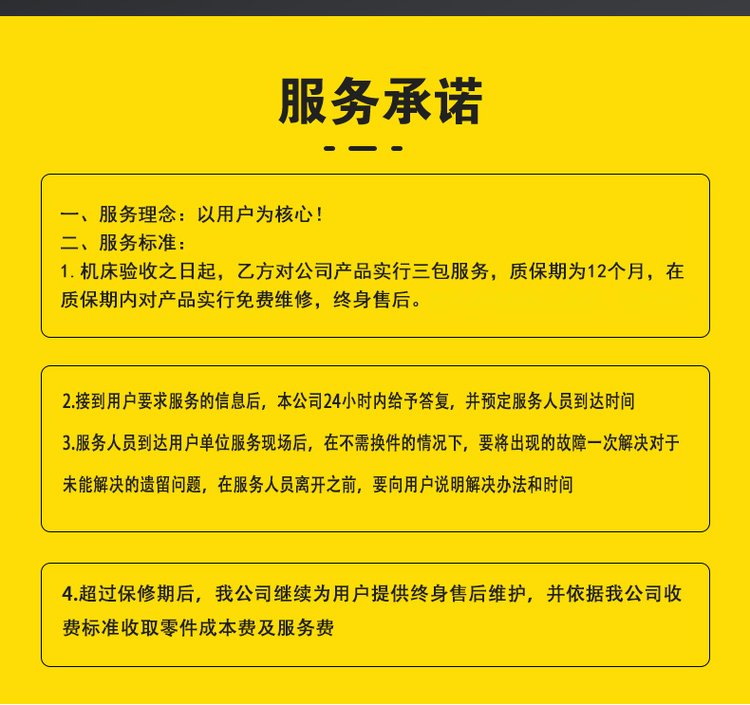 服务承诺

一、服务理念：以用户为核心！
二、服务标准：
1.机床验收之日起，乙方对公司产品实行三包服务，质保期为12个月，在质保期内对产品实行免费维修，终身售后。

2.接到用户要求服务的信息后，本公司24小时内给予答复，并预定服务人员到达时间

3.服务人员到达用户单位服务现场后，在不需换件的情况下，要将出现的故障一次解决对于未能解决的遗留问题，在服务人员离开之前，要向用户说明解决办法和时间

4.超过保修期后，我公司继续为用户提供终身售后维护，并依据我公司收费标准收取零件成本费及服务费